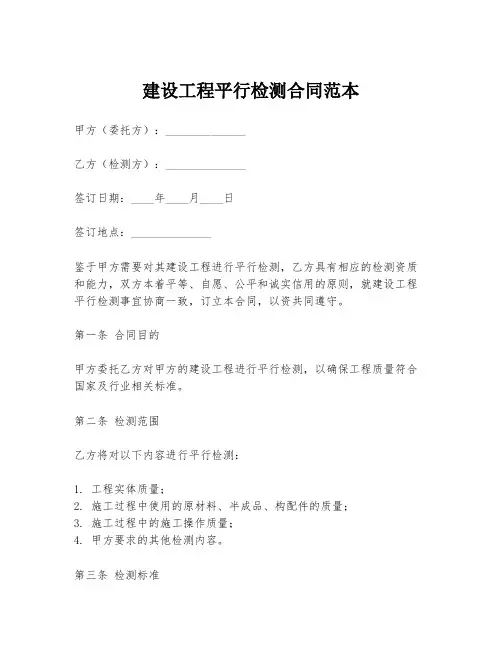 建设工程平行检测合同范本

甲方（委托方）：______________

乙方（检测方）：______________

签订日期：____年____月____日

签订地点：______________

鉴于甲方需要对其建设工程进行平行检测，乙方具有相应的检测资质和能力，双方本着平等、自愿、公平和诚实信用的原则，就建设工程平行检测事宜协商一致，订立本合同，以资共同遵守。

第一条 合同目的

甲方委托乙方对甲方的建设工程进行平行检测，以确保工程质量符合国家及行业相关标准。

第二条 检测范围

乙方将对以下内容进行平行检测：

1. 工程实体质量；
2. 施工过程中使用的原材料、半成品、构配件的质量；
3. 施工过程中的施工操作质量；
4. 甲方要求的其他检测内容。

第三条 检测标准